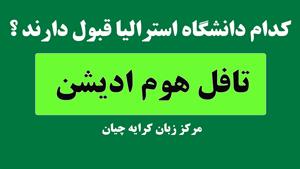 کدام دانشگاه استرالیا قبول دارند ؟

تافل هوم ادیشن

مرکز زبان کرایه چیان